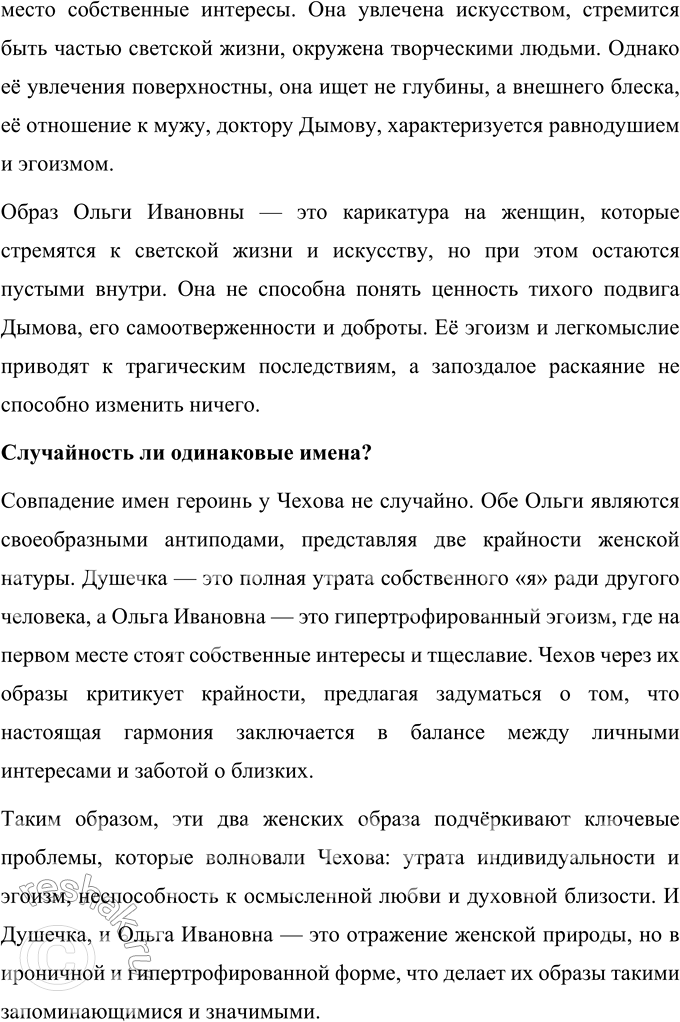 место собственные интересы. Она увлечена искусством, стремится быть частью светской жизни, окружена творческими людьми. Однако её увлечения поверхностны, она ищет не глубины, а внешнего блеска, её отношение к мужу, доктору Дымову, характеризуется равнодушием и эгоизмом.

Образ Ольги Ивановны — это карикатура на женщин, которые стремятся к светской жизни и искусству, но при этом остаются пустыми внутри. Она не способна понять ценность тихого подвига Дымова, его самоотверженности и доброты. Её эгоизм и легкомыслие приводят к трагическим последствиям, а запоздалое раскаяние не способно изменить ничего.

Случайность ли одинаковые имена?

Совпадение имен героинь у Чехова не случайно. Обе Ольги являются своеобразными антиподами, представляя две крайности женской натуры. Душечка — это полная утрата собственного «я» ради другого человека, а Ольга Ивановна — это гипертрофированный эгоизм, где на первом месте стоят собственные интересы и тщеславие. Чехов через их образы критикует крайности, предлагая задуматься о том, что настоящая гармония заключается в балансе между личными интересами и заботой о близких.

Таким образом, эти два женских образа подчёркивают ключевые проблемы, которые волновали Чехова: утрата индивидуальности и эгоизм, неспособность к осмысленной любви и духовной близости. И Душечка, и Ольга Ивановна — это отражение женской природы, но в ироничной и гипертрофированной форме, что делает их образы такими запоминающимися и значимыми.

reshak.ru